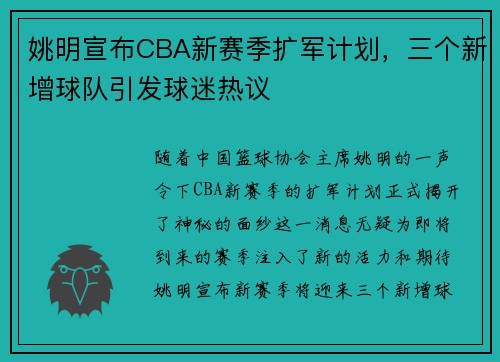 姚明宣布CBA新赛季扩军计划，三个新增球队引发球迷热议

随着中国篮球协会主席姚明的一声令下CBA新赛季的扩军计划正式揭开了神秘的面纱这一消息无疑为即将到来的赛季注入了新的活力和期待姚明宣布新赛季将迎来三个新增球